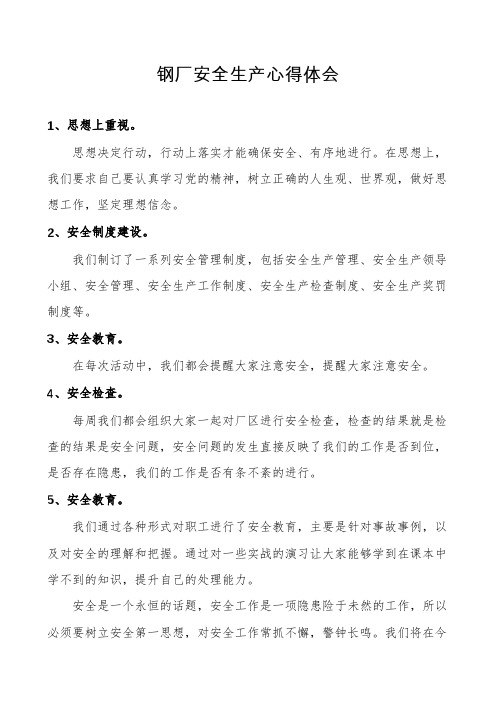 钢厂安全生产心得体会

1、思想上重视。

思想决定行动，行动上落实才能确保安全、有序地进行。在思想上，我们要求自己要认真学习党的精神，树立正确的人生观、世界观，做好思想工作，坚定理想信念。

2、安全制度建设。

我们制订了一系列安全管理制度，包括安全生产管理、安全生产领导小组、安全管理、安全生产工作制度、安全生产检查制度、安全生产奖罚制度等。

3、安全教育。

在每次活动中，我们都会提醒大家注意安全，提醒大家注意安全。

4、安全检查。

每周我们都会组织大家一起对厂区进行安全检查，检查的结果就是检查的结果是安全问题，安全问题的发生直接反映了我们的工作是否到位，是否存在隐患，我们的工作是否有条不紊的进行。

5、安全教育。

我们通过各种形式对职工进行了安全教育，主要是针对事故事例，以及对安全的理解和把握。通过对一些实战的演习让大家能够学到在课本中学不到的知识，提升自己的处理能力。

安全是一个永恒的话题，安全工作是一项隐患险于未然的工作，所以必须要树立安全第一思想，对安全工作常抓不懈，警钟长鸣。我们将在今